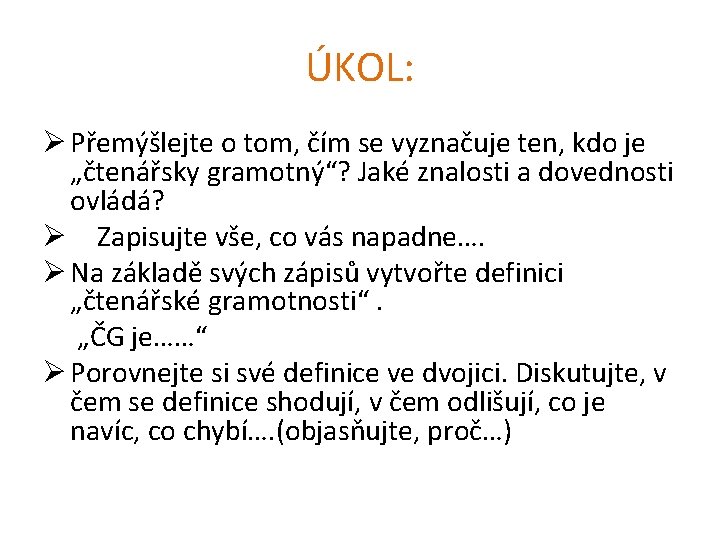 ÚKOL:

➢ Přemýšlejte o tom, čím se vyznačuje ten, kdo je „čtenářsky gramotný“? Jaké znalosti a dovednosti ovládá?

➢ Zapisujte vše, co vás napadne….

➢ Na základě svých zápisů vytvořte definici „čtenářské gramotnosti“ .
„ČG je……“

➢ Porovnejte si své definice ve dvojici. Diskutujte, v čem se definice shodují, v čem odlišují, co je navíc, co chybí….(objasňujte, proč…)